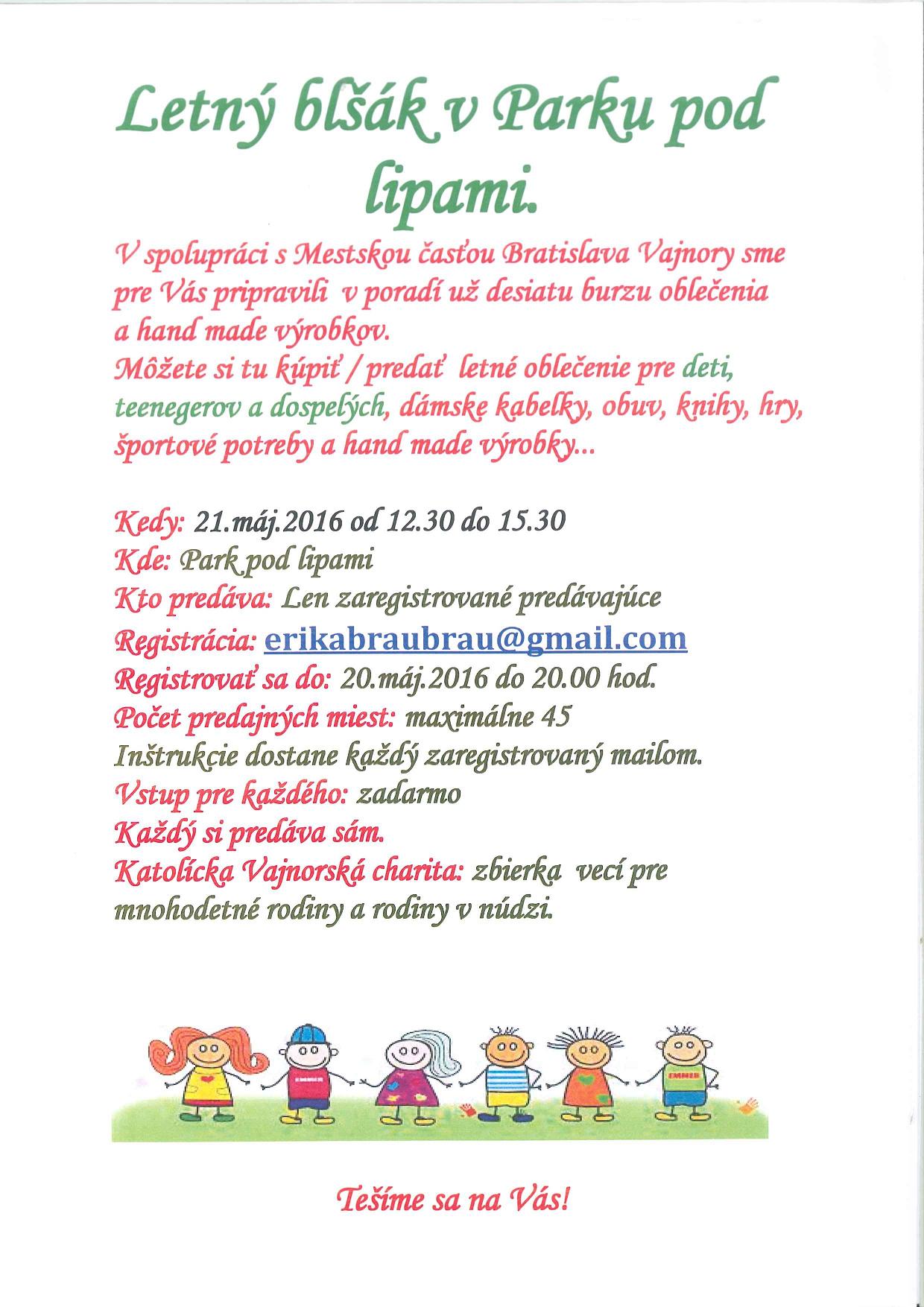 Letný blšák v Parku pod lipami.

V spolupráci s Mestskou časťou Bratislava Vajnory sme pre Vás pripravili v poradí už desiatu burzu oblečenia a hand made výrobkov.
Môžete si tu kúpiť / predať letné oblečenie pre deti, teenegerov a dospelých, dámske kabelky, obuv, knihy, hry, športové potreby a hand made výrobky...

Kedy: 21.máj.2016 od 12.30 do 15.30
Kde: Park pod lipami
Kto predáva: Len zaregistrované predávajúce
Registrácia: erikabraubrau@gmail.com
Registrovať sa do: 20.máj.2016 do 20.00 hod.
Počet predajných miest: maximálne 45
Inštrukcie dostane každý zaregistrovaný mailom.
Vstup pre každého: zadarmo
Každý si predáva sám.
Katolícka Vajnorská charita: zbierka vecí pre mnohodetné rodiny a rodiny v núdzi.

Tešíme sa na Vás!